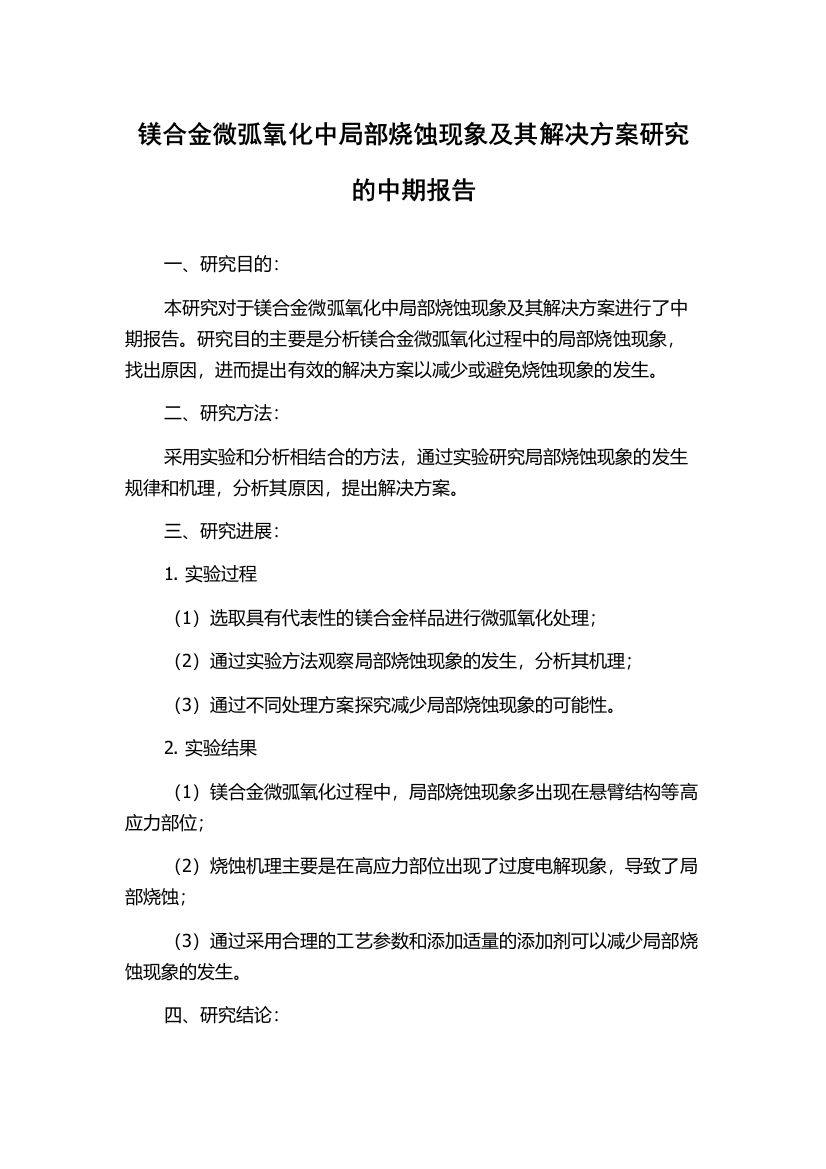 镁合金微弧氧化中局部烧蚀现象及其解决方案研究的中期报告

一、研究目的：

本研究对于镁合金微弧氧化中局部烧蚀现象及其解决方案进行了中期报告。研究目的主要是分析镁合金微弧氧化过程中的局部烧蚀现象，找出原因，进而提出有效的解决方案以减少或避免烧蚀现象的发生。

二、研究方法：

采用实验和分析相结合的方法，通过实验研究局部烧蚀现象的发生规律和机理，分析其原因，提出解决方案。

三、研究进展：

1. 实验过程

（1）选取具有代表性的镁合金样品进行微弧氧化处理；

（2）通过实验方法观察局部烧蚀现象的发生，分析其机理；

（3）通过不同处理方案探究减少局部烧蚀现象的可能性。

2. 实验结果

（1）镁合金微弧氧化过程中，局部烧蚀现象多出现在悬臂结构等高应力部位；

（2）烧蚀机理主要是在高应力部位出现了过度电解现象，导致了局部烧蚀；

（3）通过采用合理的工艺参数和添加适量的添加剂可以减少局部烧蚀现象的发生。

四、研究结论：